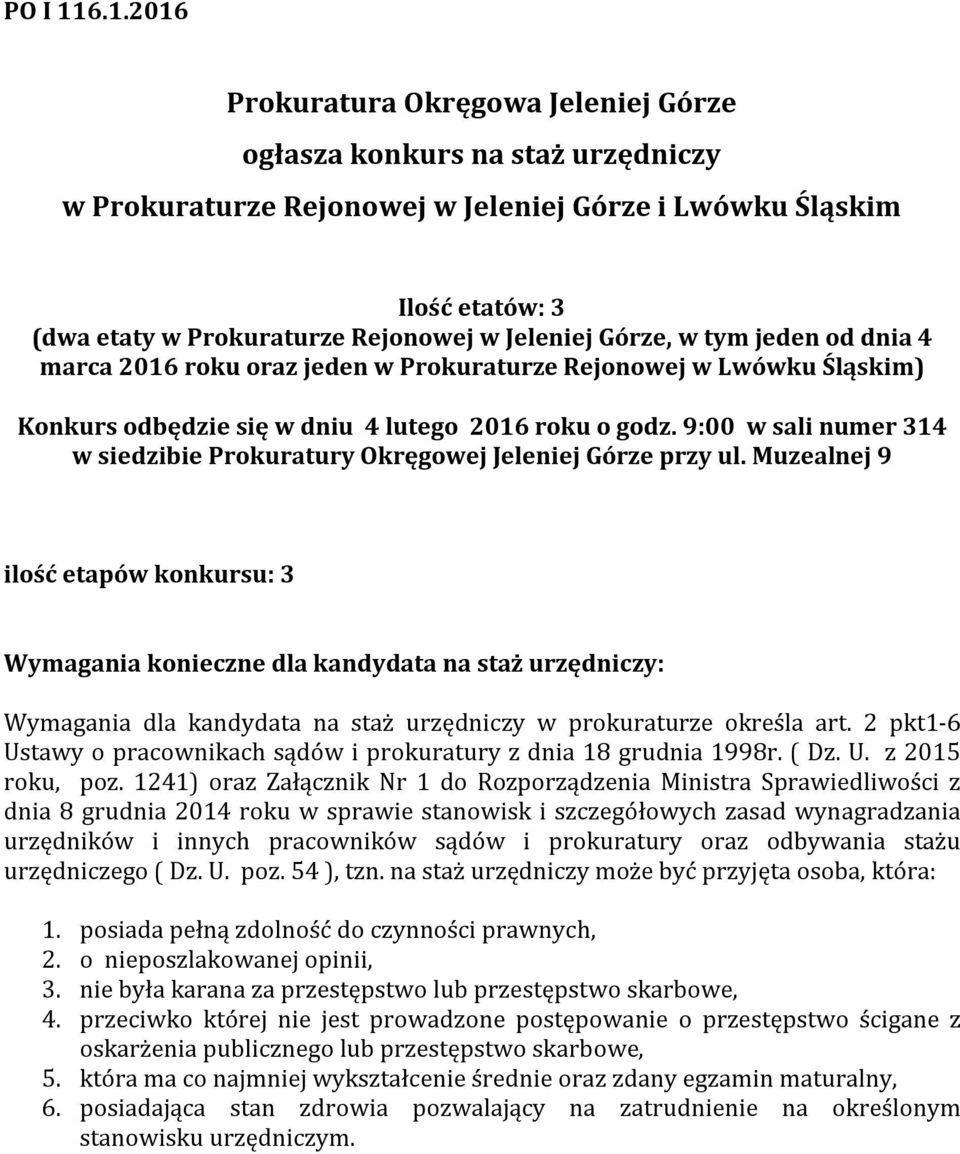 PO I 116.1.2016

Prokuratura Okręgowa Jeleniej Górze
ogłasza konkurs na staż urzędniczy
w Prokuraturze Rejonowej w Jeleniej Górze i Lwówku Śląskim

Ilość etatów: 3
(dwa etaty w Prokuraturze Rejonowej w Jeleniej Górze, w tym jeden od dnia 4 marca 2016 roku oraz jeden w Prokuraturze Rejonowej w Lwówku Śląskim)

Konkurs odbędzie się w dniu 4 lutego 2016 roku o godz. 9:00 w sali numer 314 w siedzibie Prokuratury Okręgowej Jeleniej Górze przy ul. Muzealnej 9

ilość etapów konkursu: 3

Wymagania konieczne dla kandydata na staż urzędniczy:

Wymagania dla kandydata na staż urzędniczy w prokuraturze określa art. 2 pkt1-6 Ustawy o pracownikach sądów i prokuratury z dnia 18 grudnia 1998r. ( Dz. U. z 2015 roku, poz. 1241) oraz Załącznik Nr 1 do Rozporządzenia Ministra Sprawiedliwości z dnia 8 grudnia 2014 roku w sprawie stanowisk i szczegółowych zasad wynagradzania urzędników i innych pracowników sądów i prokuratury oraz odbywania stażu urzędniczego ( Dz. U. poz. 54 ), tzn. na staż urzędniczy może być przyjęta osoba, która:

1. posiada pełną zdolność do czynności prawnych,
2. o nieposzlakowanej opinii,
3. nie była karana za przestępstwo lub przestępstwo skarbowe,
4. przeciwko której nie jest prowadzone postępowanie o przestępstwo ścigane z oskarżenia publicznego lub przestępstwo skarbowe,
5. która ma co najmniej wykształcenie średnie oraz zdany egzamin maturalny,
6. posiadająca stan zdrowia pozwalający na zatrudnienie na określonym stanowisku urzędniczym.